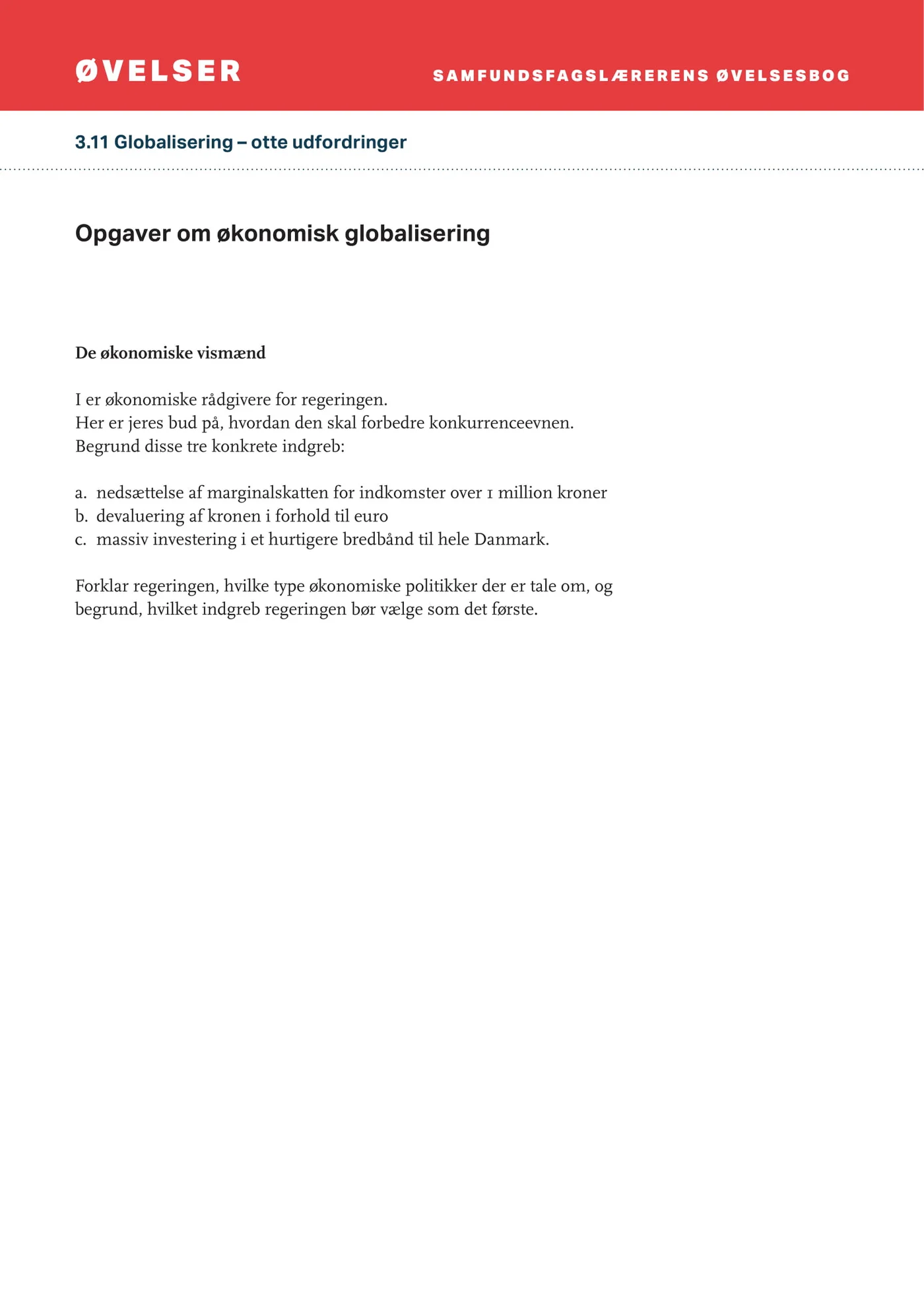 ØVELSER

SAMFUNDSFAGSLÆRERENS ØVELSESBOG

3.11 Globalisering – otte udfordringer

Opgaver om økonomisk globalisering

De økonomiske vismænd

I er økonomiske rådgivere for regeringen.
Her er jeres bud på, hvordan den skal forbedre konkurrenceevnen.
Begrund disse tre konkrete indgreb:

a. nedsættelse af marginalskatten for indkomster over 1 million kroner
b. devaluering af kronen i forhold til euro
c. massiv investering i et hurtigere bredbånd til hele Danmark.

Forklar regeringen, hvilke type økonomiske politikker der er tale om, og begrund, hvilket indgreb regeringen bør vælge som det første.